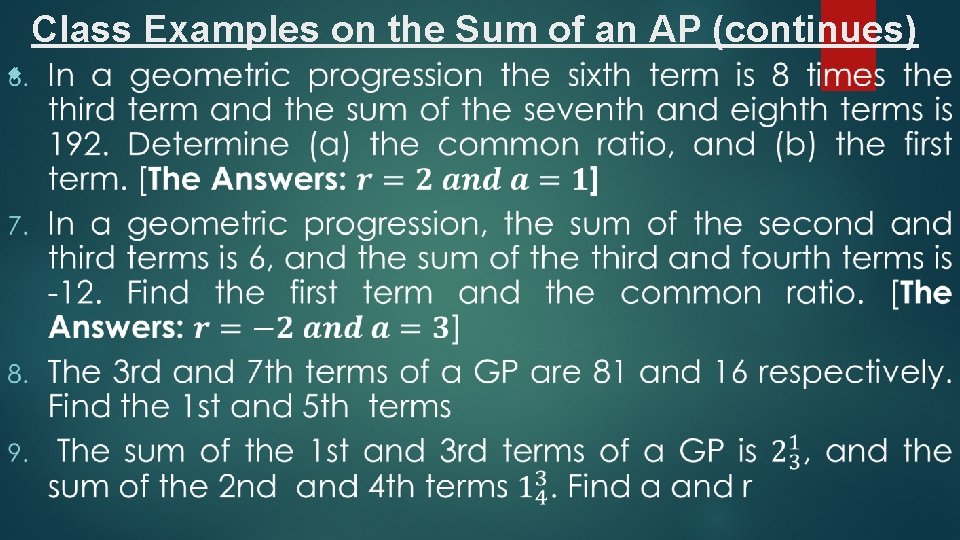 Class Examples on the Sum of an AP (continues)

6. In a geometric progression the sixth term is 8 times the third term and the sum of the seventh and eighth terms is 192. Determine (a) the common ratio, and (b) the first term. [The Answers: $r = 2$ $and$ $a = 1$]

7. In a geometric progression, the sum of the second and third terms is 6, and the sum of the third and fourth terms is -12. Find the first term and the common ratio. [The Answers: $r = -2$ $and$ $a = 3$]

8. The 3rd and 7th terms of a GP are 81 and 16 respectively. Find the 1st and 5th terms

9. The sum of the 1st and 3rd terms of a GP is $2\frac{1}{3}$, and the sum of the 2nd and 4th terms $1\frac{3}{4}$. Find a and r